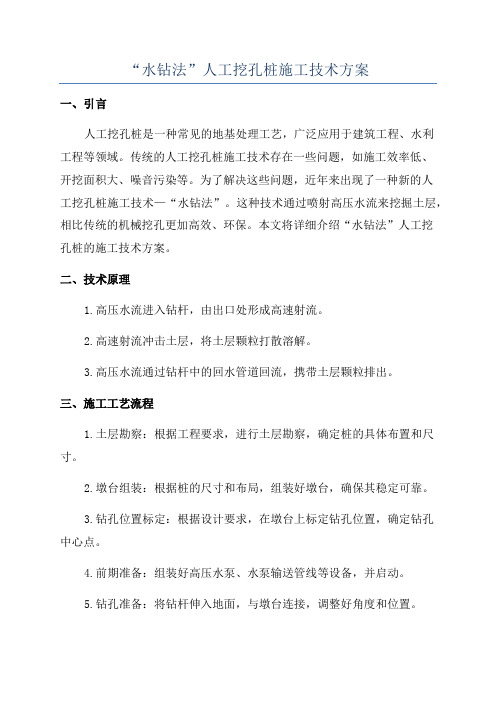 “水钻法”人工挖孔桩施工技术方案

一、引言

人工挖孔桩是一种常见的地基处理工艺，广泛应用于建筑工程、水利工程等领域。传统的人工挖孔桩施工技术存在一些问题，如施工效率低、开挖面积大、噪音污染等。为了解决这些问题，近年来出现了一种新的人工挖孔桩施工技术—“水钻法”。这种技术通过喷射高压水流来挖掘土层，相比传统的机械挖孔更加高效、环保。本文将详细介绍“水钻法”人工挖孔桩的施工技术方案。

二、技术原理

1.高压水流进入钻杆，由出口处形成高速射流。

2.高速射流冲击土层，将土层颗粒打散溶解。

3.高压水流通过钻杆中的回水管道回流，携带土层颗粒排出。

三、施工工艺流程

1.土层勘察：根据工程要求，进行土层勘察，确定桩的具体布置和尺寸。

2.墩台组装：根据桩的尺寸和布局，组装好墩台，确保其稳定可靠。

3.钻孔位置标定：根据设计要求，在墩台上标定钻孔位置，确定钻孔中心点。

4.前期准备：组装好高压水泵、水泵输送管线等设备，并启动。

5.钻孔准备：将钻杆伸入地面，与墩台连接，调整好角度和位置。